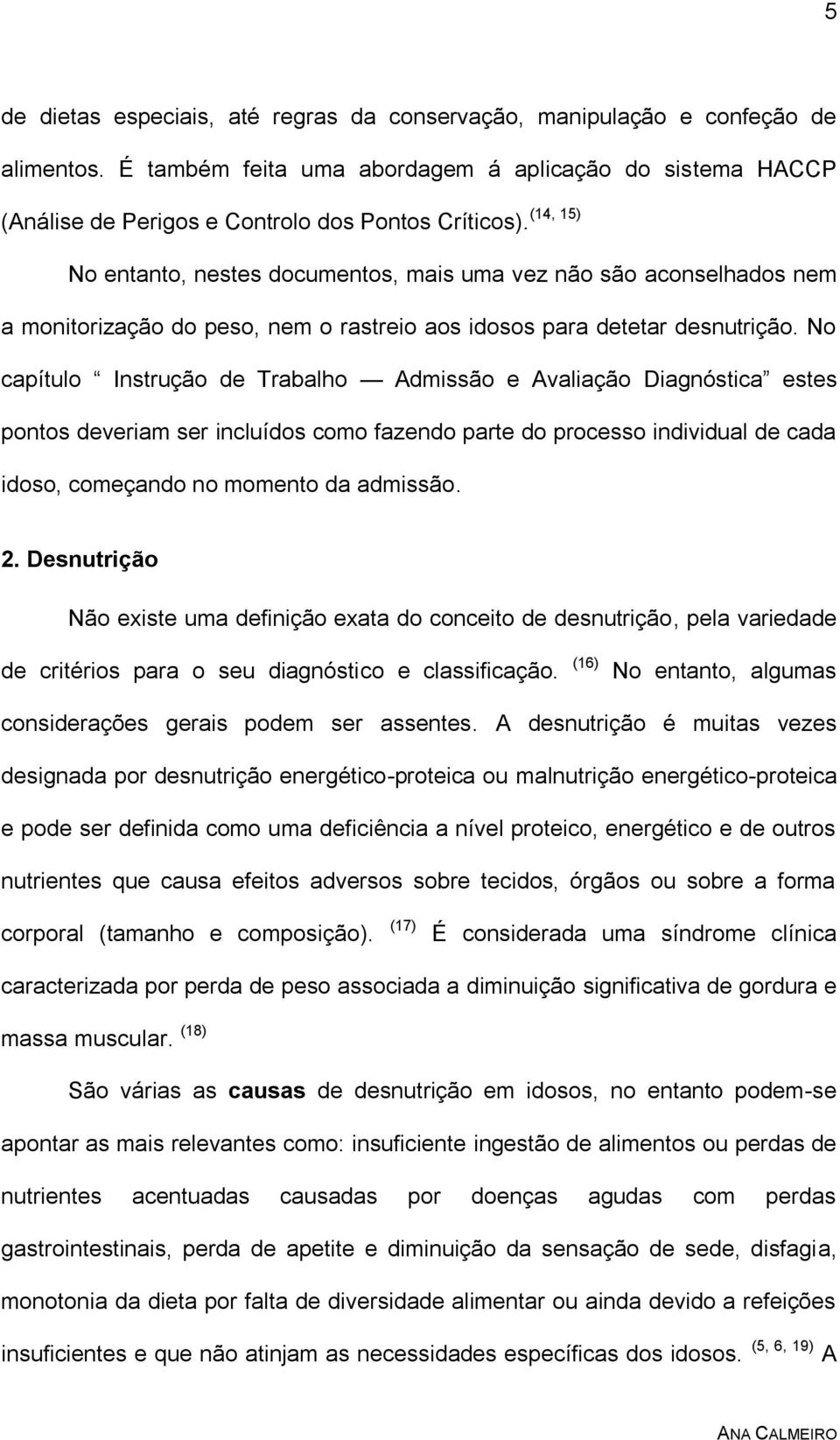 5

de dietas especiais, até regras da conservação, manipulação e confeção de alimentos. É também feita uma abordagem á aplicação do sistema HACCP (Análise de Perigos e Controlo dos Pontos Críticos). $^{(14, 15)}$

No entanto, nestes documentos, mais uma vez não são aconselhados nem a monitorização do peso, nem o rastreio aos idosos para detetar desnutrição. No capítulo “ Instrução de Trabalho — Admissão e Avaliação Diagnóstica” estes pontos deveriam ser incluídos como fazendo parte do processo individual de cada idoso, começando no momento da admissão.

2. Desnutrição

Não existe uma definição exata do conceito de desnutrição, pela variedade de critérios para o seu diagnóstico e classificação. $^{(16)}$ No entanto, algumas considerações gerais podem ser assentes. A desnutrição é muitas vezes designada por desnutrição energético-proteica ou malnutrição energético-proteica e pode ser definida como uma deficiência a nível proteico, energético e de outros nutrientes que causa efeitos adversos sobre tecidos, órgãos ou sobre a forma corporal (tamanho e composição). $^{(17)}$ É considerada uma síndrome clínica caracterizada por perda de peso associada a diminuição significativa de gordura e massa muscular. $^{(18)}$

São várias as causas de desnutrição em idosos, no entanto podem-se apontar as mais relevantes como: insuficiente ingestão de alimentos ou perdas de nutrientes acentuadas causadas por doenças agudas com perdas gastrointestinais, perda de apetite e diminuição da sensação de sede, disfagia, monotonia da dieta por falta de diversidade alimentar ou ainda devido a refeições insuficientes e que não atinjam as necessidades específicas dos idosos. $^{(5, 6, 19)}$ A

ANA CALMEIRO